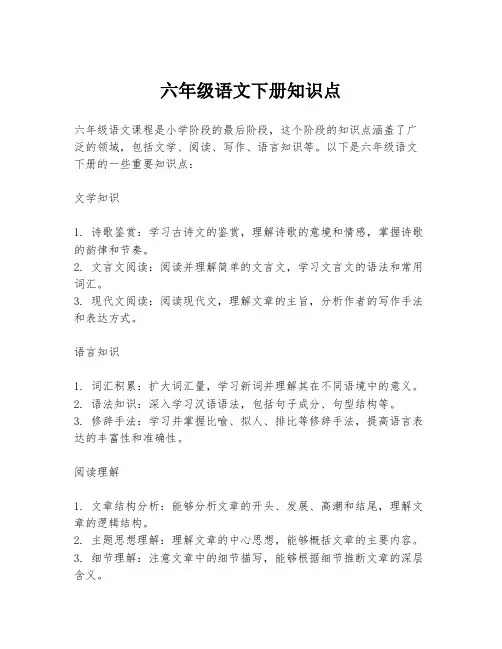 六年级语文下册知识点

六年级语文课程是小学阶段的最后阶段，这个阶段的知识点涵盖了广泛的领域，包括文学、阅读、写作、语言知识等。以下是六年级语文下册的一些重要知识点：

文学知识

1. 诗歌鉴赏：学习古诗文的鉴赏，理解诗歌的意境和情感，掌握诗歌的韵律和节奏。
2. 文言文阅读：阅读并理解简单的文言文，学习文言文的语法和常用词汇。
3. 现代文阅读：阅读现代文，理解文章的主旨，分析作者的写作手法和表达方式。

语言知识

1. 词汇积累：扩大词汇量，学习新词并理解其在不同语境中的意义。
2. 语法知识：深入学习汉语语法，包括句子成分、句型结构等。
3. 修辞手法：学习并掌握比喻、拟人、排比等修辞手法，提高语言表达的丰富性和准确性。

阅读理解

1. 文章结构分析：能够分析文章的开头、发展、高潮和结尾，理解文章的逻辑结构。
2. 主题思想理解：理解文章的中心思想，能够概括文章的主要内容。
3. 细节理解：注意文章中的细节描写，能够根据细节推断文章的深层含义。